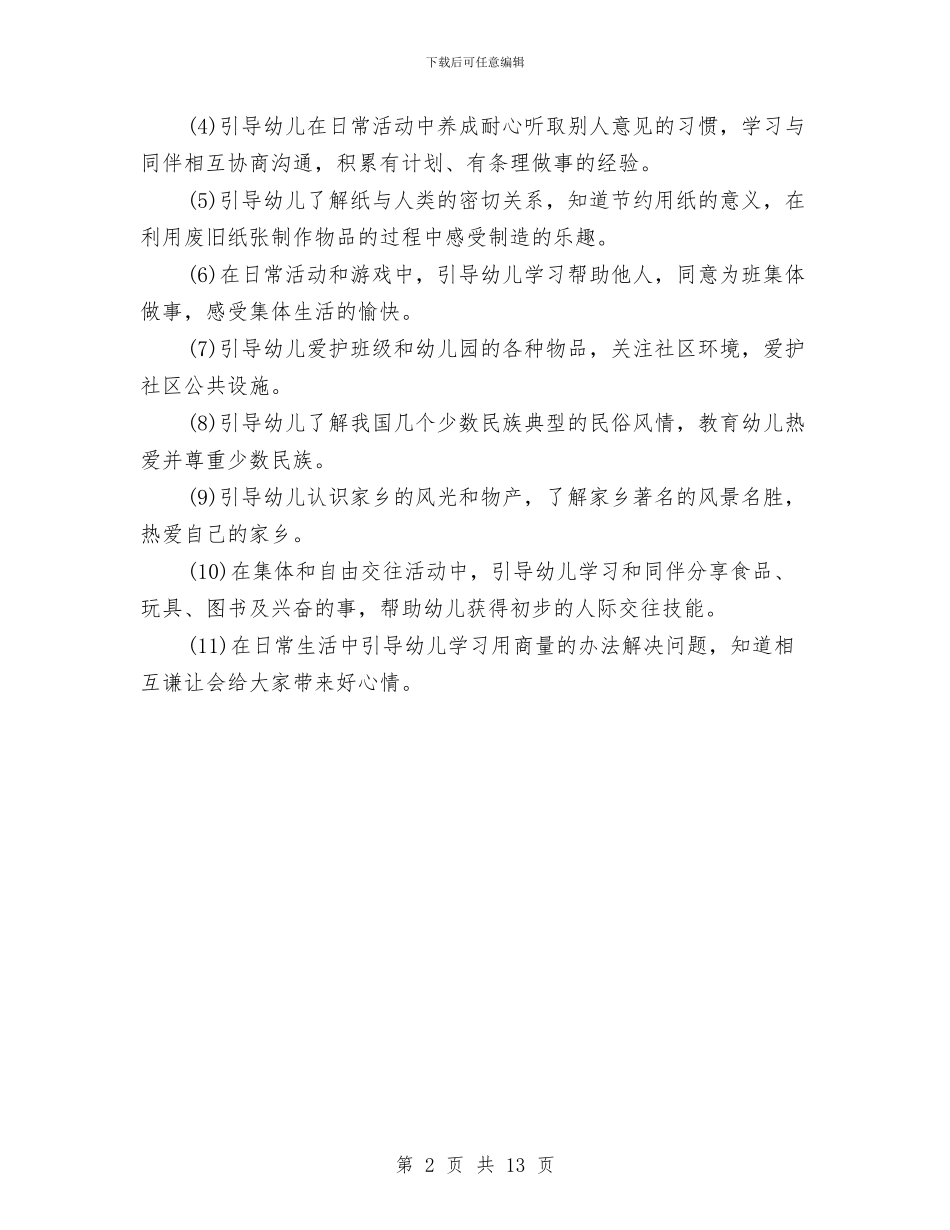 下载后可任意编辑

(4)引导幼儿在日常活动中养成耐心听取别人意见的习惯，学习与同伴相互协商沟通，积累有计划、有条理做事的经验。

(5)引导幼儿了解纸与人类的密切关系，知道节约用纸的意义，在利用废旧纸张制作物品的过程中感受制造的乐趣。

(6)在日常活动和游戏中，引导幼儿学习帮助他人，同意为班集体做事，感受集体生活的愉快。

(7)引导幼儿爱护班级和幼儿园的各种物品，关注社区环境，爱护社区公共设施。

(8)引导幼儿了解我国几个少数民族典型的民俗风情，教育幼儿热爱并尊重少数民族。

(9)引导幼儿认识家乡的风光和物产，了解家乡著名的风景名胜，热爱自己的家乡。

(10)在集体和自由交往活动中，引导幼儿学习和同伴分享食品、玩具、图书及兴奋的事，帮助幼儿获得初步的人际交往技能。

(11)在日常生活中引导幼儿学习用商量的办法解决问题，知道相互谦让会给大家带来好心情。

第 2 页 共 13 页